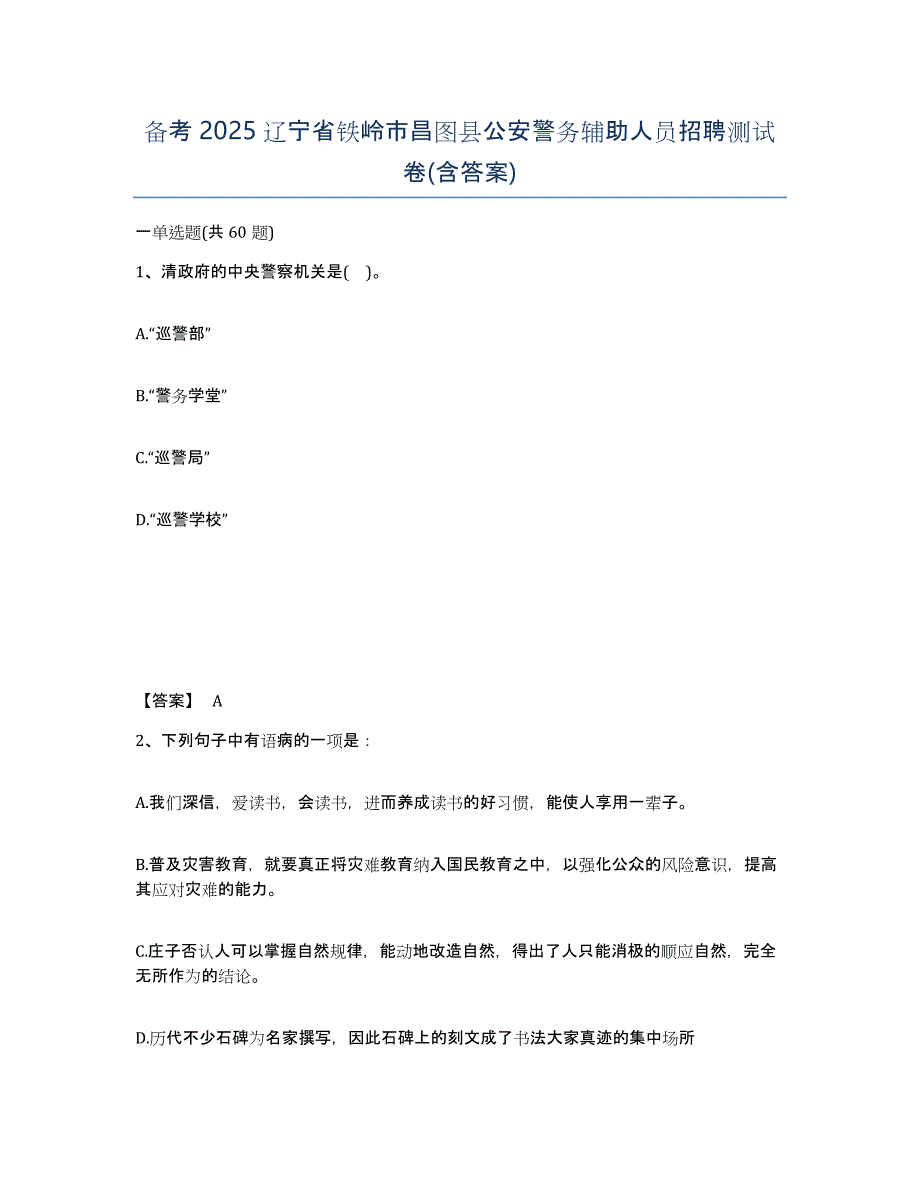 备考 2025 辽宁省铁岭市昌图县公安警务辅助人员招聘测试卷(含答案)

一单选题(共 60 题)

1、清政府的中央警察机关是( )。

A.“巡警部”

B.“警务学堂”

C.“巡警局”

D.“巡警学校”

【答案】 A

2、下列句子中有语病的一项是：

A.我们深信，爱读书，会读书，进而养成读书的好习惯，能使人享用一辈子。

B.普及灾害教育，就要真正将灾难教育纳入国民教育之中，以强化公众的风险意识，提高其应对灾难的能力。

C.庄子否认人可以掌握自然规律，能动地改造自然，得出了人只能消极的顺应自然，完全无所作为的结论。

D.历代不少石碑为名家撰写，因此石碑上的刻文成了书法大家真迹的集中场所